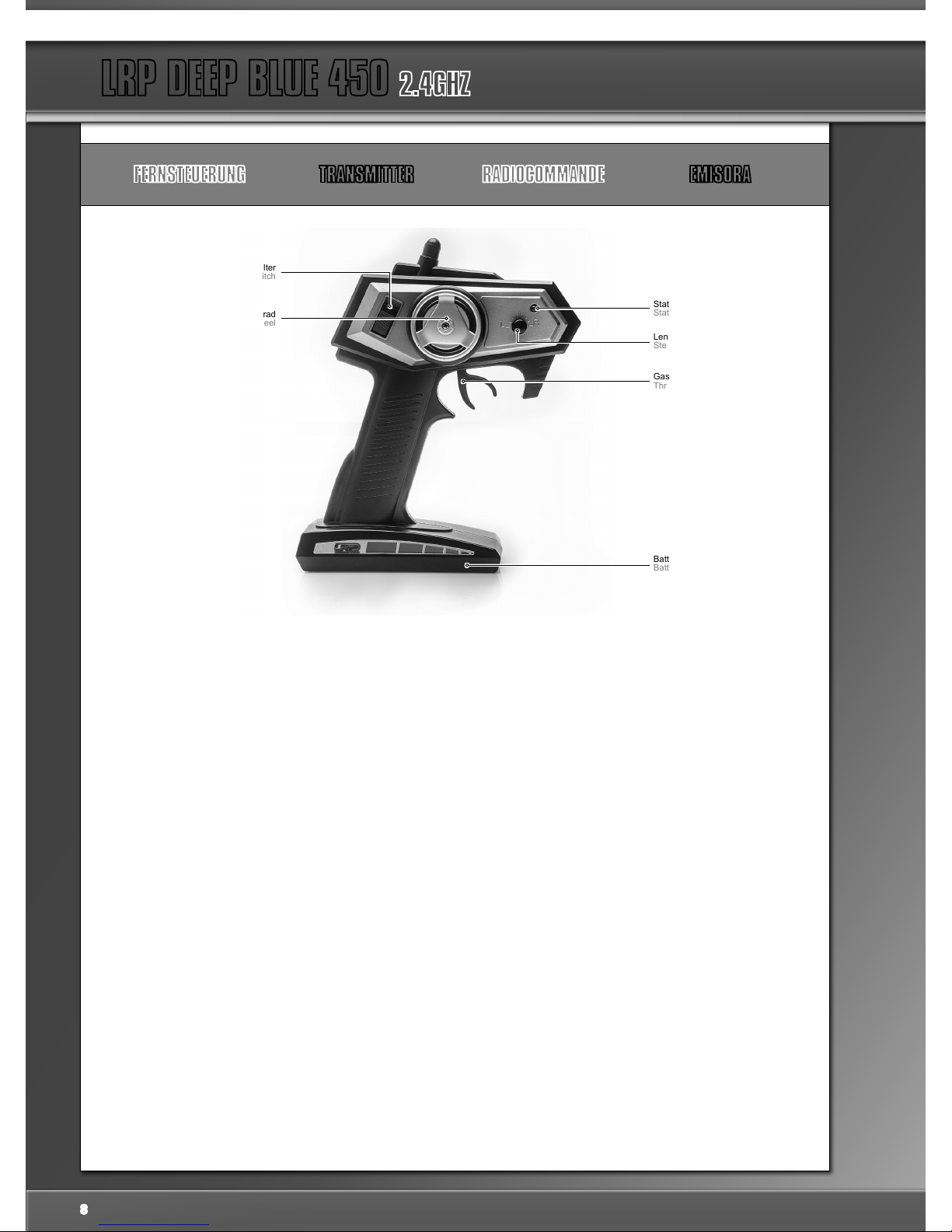 LRP DEEP BLUE 450 2.4GHZ

FERNSTEUERUNG TRANSMITTER RADIOCOMMANDE EMISORA

lter
itch

rad
eel

Stat
Stat

Len
Ste

Gas
Thr

Batt
Batt

8